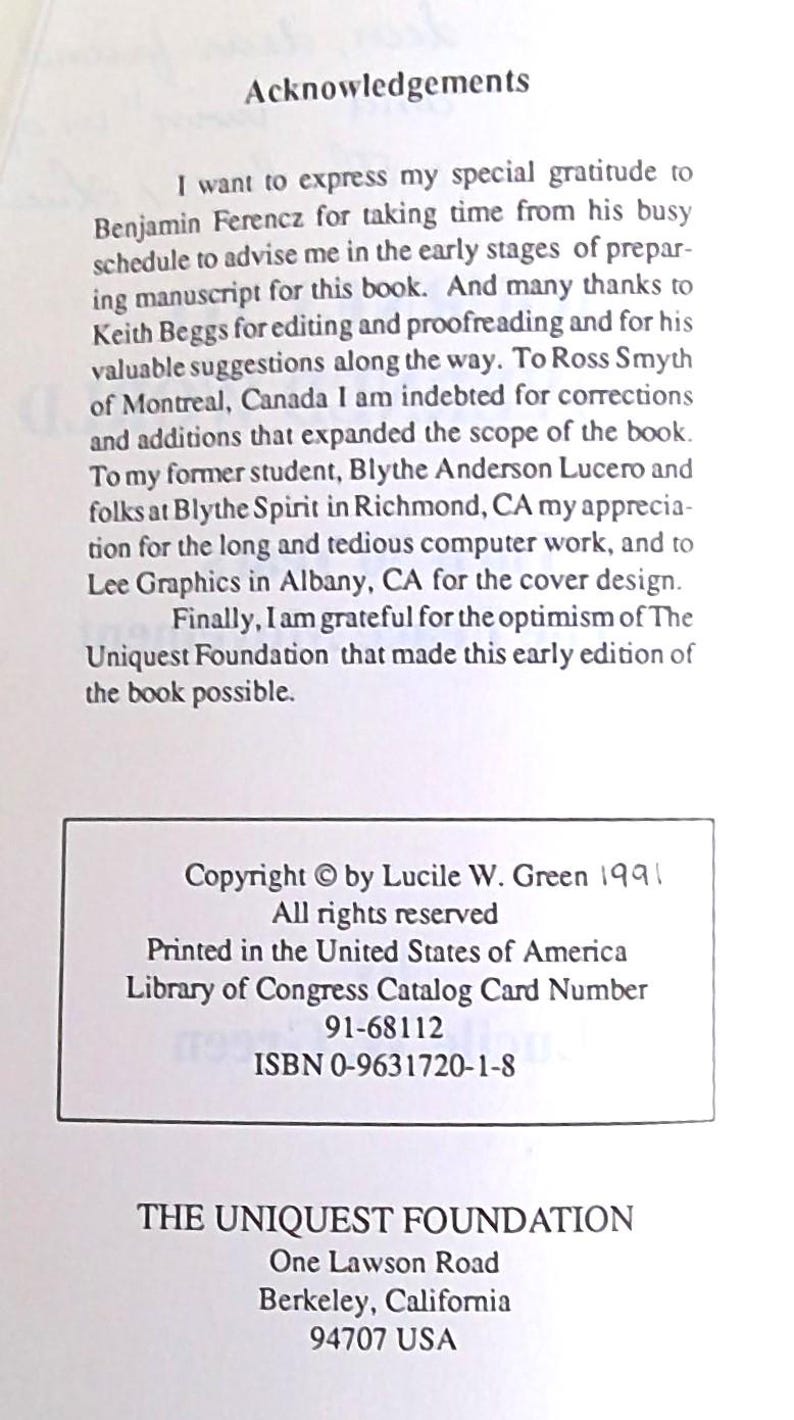 Acknowledgements

I want to express my special gratitude to Benjamin Ferencz for taking time from his busy schedule to advise me in the early stages of preparing manuscript for this book. And many thanks to Keith Beggs for editing and proofreading and for his valuable suggestions along the way. To Ross Smyth of Montreal, Canada I am indebted for corrections and additions that expanded the scope of the book. To my former student, Blythe Anderson Lucero and folks at Blythe Spirit in Richmond, CA my appreciation for the long and tedious computer work, and to Lee Graphics in Albany, CA for the cover design.

Finally, I am grateful for the optimism of The Uniquest Foundation that made this early edition of the book possible.

Copyright © by Lucile W. Green 1991
All rights reserved
Printed in the United States of America
Library of Congress Catalog Card Number
91-68112
ISBN 0-9631720-1-8

THE UNIQUEST FOUNDATION
One Lawson Road
Berkeley, California
94707 USA